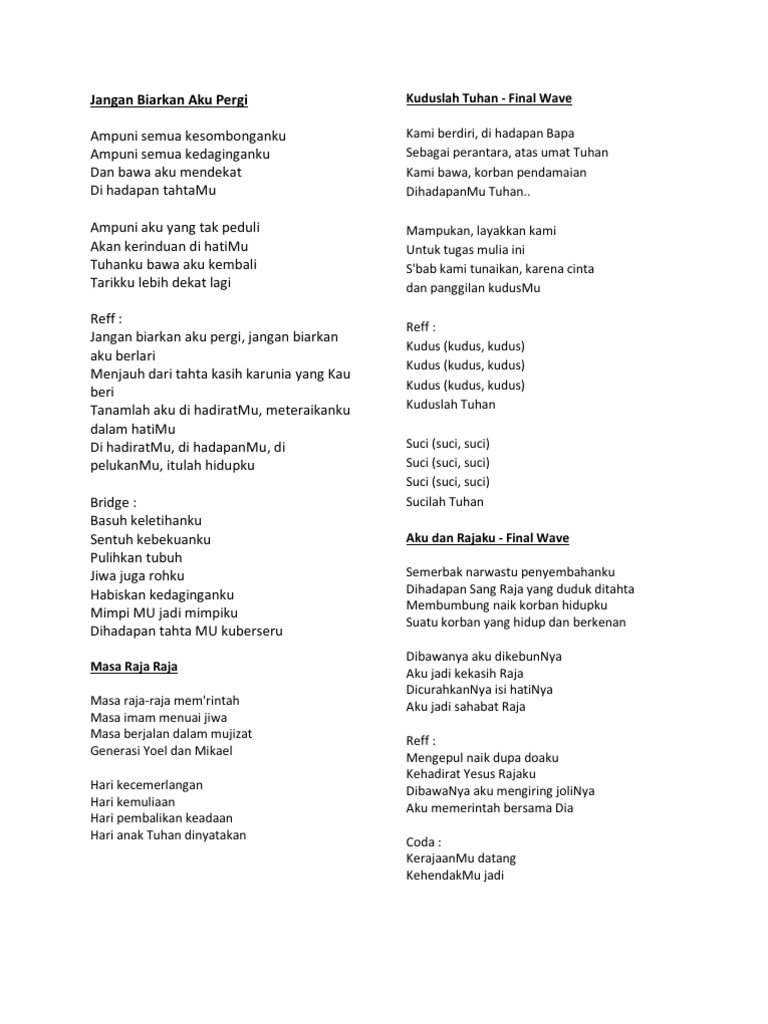 Jangan Biarkan Aku Pergi

Ampuni semua kesombonganku
Ampuni semua kedaginganku
Dan bawa aku mendekat
Di hadapan tahtaMu

Ampuni aku yang tak peduli
Akan kerinduan di hatiMu
Tuhanku bawa aku kembali
Tarikku lebih dekat lagi

Reff :
Jangan biarkan aku pergi, jangan biarkan aku berlari
Menjauh dari tahta kasih karunia yang Kau beri
Tanamlah aku di hadiratMu, meteraikanku dalam hatiMu
Di hadiratMu, di hadapanMu, di pelukanMu, itulah hidupku

Bridge :
Basuh keletihanku
Sentuh kebekuanku
Pulihkan tubuh
Jiwa juga rohku
Habiskan kedaginganku
Mimpi MU jadi mimpiku
Dihadapan tahta MU kuberseru

Masa Raja Raja

Masa raja-raja mem'rintah
Masa imam menuai jiwa
Masa berjalan dalam mujizat
Generasi Yoel dan Mikael

Hari kecemerlangan
Hari kemuliaan
Hari pembalikan keadaan
Hari anak Tuhan dinyatakan

Kuduslah Tuhan - Final Wave

Kami berdiri, di hadapan Bapa
Sebagai perantara, atas umat Tuhan
Kami bawa, korban pendamaian
DihadapanMu Tuhan..

Mampukan, layakkan kami
Untuk tugas mulia ini
S'bab kami tunaikan, karena cinta
dan panggilan kudusMu

Reff :
Kudus (kudus, kudus)
Kudus (kudus, kudus)
Kudus (kudus, kudus)
Kuduslah Tuhan

Suci (suci, suci)
Suci (suci, suci)
Suci (suci, suci)
Sucilah Tuhan

Aku dan Rajaku - Final Wave

Semerbak narwastu penyembahanku
Dihadapan Sang Raja yang duduk ditahta
Membumbung naik korban hidupku
Suatu korban yang hidup dan berkenan

Dibawanya aku dikebunNya
Aku jadi kekasih Raja
DicurahkanNya isi hatiNya
Aku jadi sahabat Raja

Reff :
Mengepul naik dupa doaku
Kehadirat Yesus Rajaku
DibawaNya aku mengiring joliNya
Aku memerintah bersama Dia

Coda :
KerajaanMu datang
KehendakMu jadi